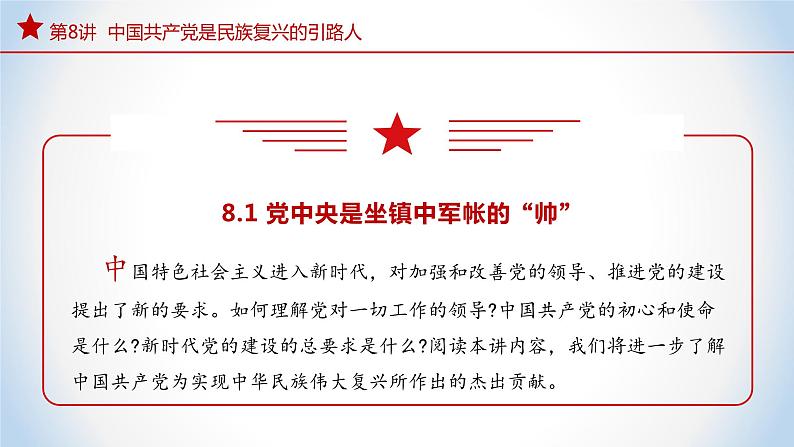 第8讲 中国共产党是民族复兴的引路人

8.1 党中央是坐镇中军帐的“帅”

中国特色社会主义进入新时代，对加强和改善党的领导、推进党的建设提出了新的要求。如何理解党对一切工作的领导?中国共产党的初心和使命是什么?新时代党的建设的总要求是什么?阅读本讲内容，我们将进一步了解中国共产党为实现中华民族伟大复兴所作出的杰出贡献。